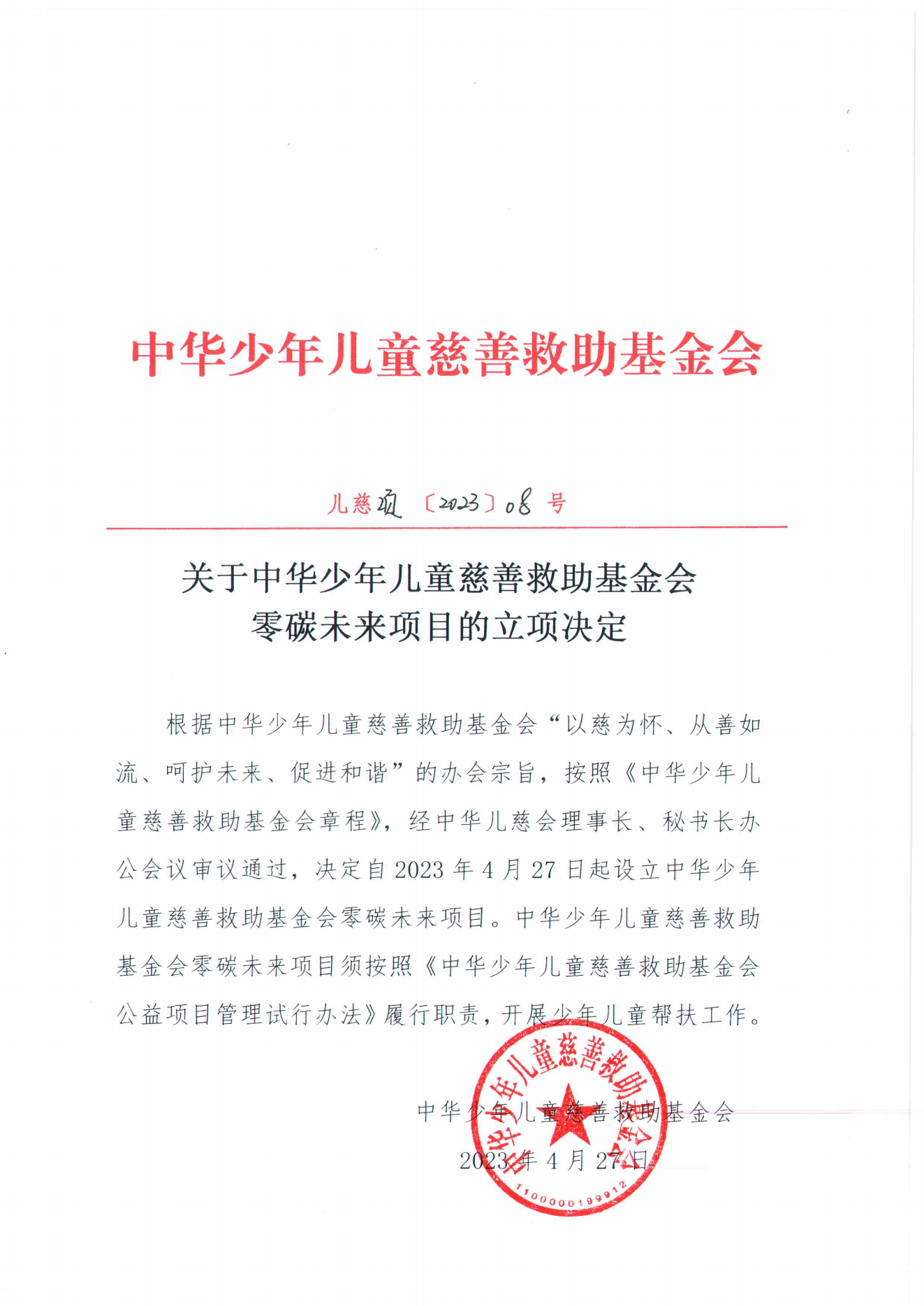 中华少年儿童慈善救助基金会

儿慈项〔2023〕08 号

关于中华少年儿童慈善救助基金会
零碳未来项目的立项决定

根据中华少年儿童慈善救助基金会“以慈为怀、从善如流、呵护未来、促进和谐”的办会宗旨，按照《中华少年儿童慈善救助基金会章程》，经中华儿慈会理事长、秘书长办公会议审议通过，决定自 2023 年 4 月 27 日起设立中华少年儿童慈善救助基金会零碳未来项目。中华少年儿童慈善救助基金会零碳未来项目须按照《中华少年儿童慈善救助基金会公益项目管理试行办法》履行职责，开展少年儿童帮扶工作。

中华少年儿童慈善救助基金会
2023 年 4 月 27 日

中华少年儿童慈善救助基金会
1100000199912